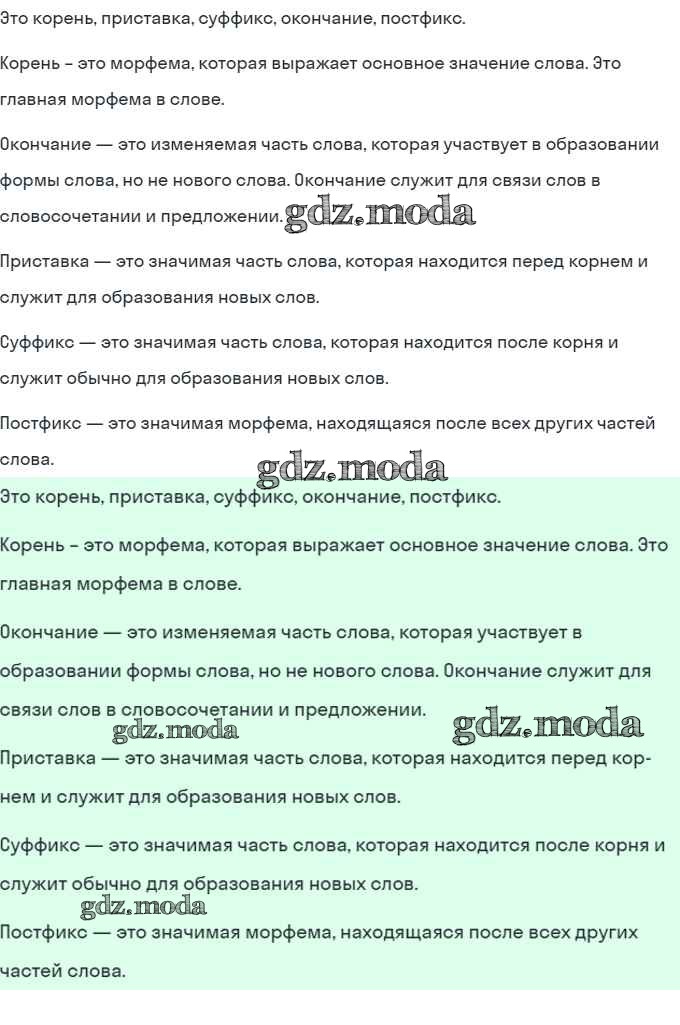 Это корень, приставка, суффикс, окончание, постфикс.

Корень - это морфема, которая выражает основное значение слова. Это главная морфема в слове.

Окончание — это изменяемая часть слова, которая участвует в образовании формы слова, но не нового слова. Окончание служит для связи слов в словосочетании и предложении. gdz.moda

Приставка — это значимая часть слова, которая находится перед корнем и служит для образования новых слов.

Суффикс — это значимая часть слова, которая находится после корня и служит обычно для образования новых слов.

Постфикс — это значимая морфема, находящаяся после всех других частей слова.

gdz.moda

Это корень, приставка, суффикс, окончание, постфикс.

Корень - это морфема, которая выражает основное значение слова. Это главная морфема в слове.

Окончание — это изменяемая часть слова, которая участвует в образовании формы слова, но не нового слова. Окончание служит для связи слов в словосочетании и предложении.

gdz.moda gdz.moda

Приставка — это значимая часть слова, которая находится перед корнем и служит для образования новых слов.

Суффикс — это значимая часть слова, которая находится после корня и служит обычно для образования новых слов.

gdz.moda

Постфикс — это значимая морфема, находящаяся после всех других частей слова.